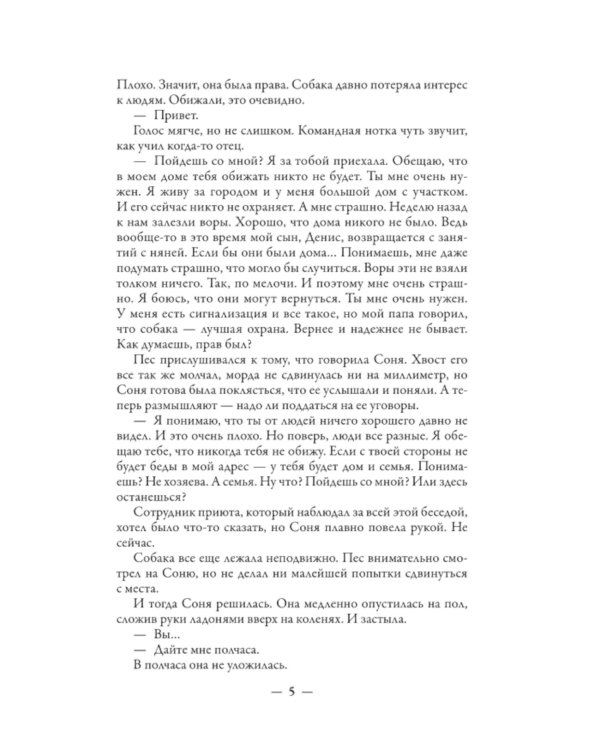 Плохо. Значит, она была права. Собака давно потеряла интерес к людям. Обижали, это очевидно.

— Привет.

Голос мягче, но не слишком. Командная нотка чуть звучит, как учил когда-то отец.

— Пойдешь со мной? Я за тобой приехала. Обещаю, что в моем доме тебя обижать никто не будет. Ты мне очень нужен. Я живу за городом и у меня большой дом с участком. И его сейчас никто не охраняет. А мне страшно. Неделю назад к нам залезли воры. Хорошо, что дома никого не было. Ведь вообще-то в это время мой сын, Денис, возвращается с занятий с няней. Если бы они были дома... Понимаешь, мне даже подумать страшно, что могло бы случиться. Воры эти не взяли толком ничего. Так, по мелочи. И поэтому мне очень страшно. Я боюсь, что они могут вернуться. Ты мне очень нужен. У меня есть сигнализация и все такое, но мой папа говорил, что собака — лучшая охрана. Вернее и надежнее не бывает. Как думаешь, прав был?

Пес прислушивался к тому, что говорила Соня. Хвост его все так же молчал, морда не сдвинулась ни на миллиметр, но Соня готова была поклясться, что ее услышали и поняли. А теперь размышляют — надо ли поддаться на ее уговоры.

— Я понимаю, что ты от людей ничего хорошего давно не видел. И это очень плохо. Но поверь, люди все разные. Я обещаю тебе, что никогда тебя не обижу. Если с твоей стороны не будет беды в мой адрес — у тебя будет дом и семья. Понимаешь? Не хозяева. А семья. Ну что? Пойдешь со мной? Или здесь останешься?

Сотрудник приюта, который наблюдал за всей этой беседой, хотел было что-то сказать, но Соня плавно повела рукой. Не сейчас.

Собака все еще лежала неподвижно. Пес внимательно смотрел на Соню, но не делал ни малейшей попытки сдвинуться с места.

И тогда Соня решилась. Она медленно опустилась на пол, сложив руки ладонями вверх на коленях. И застыла.

— Вы...

— Дайте мне полчаса.

В полчаса она не уложилась.

— 5 —